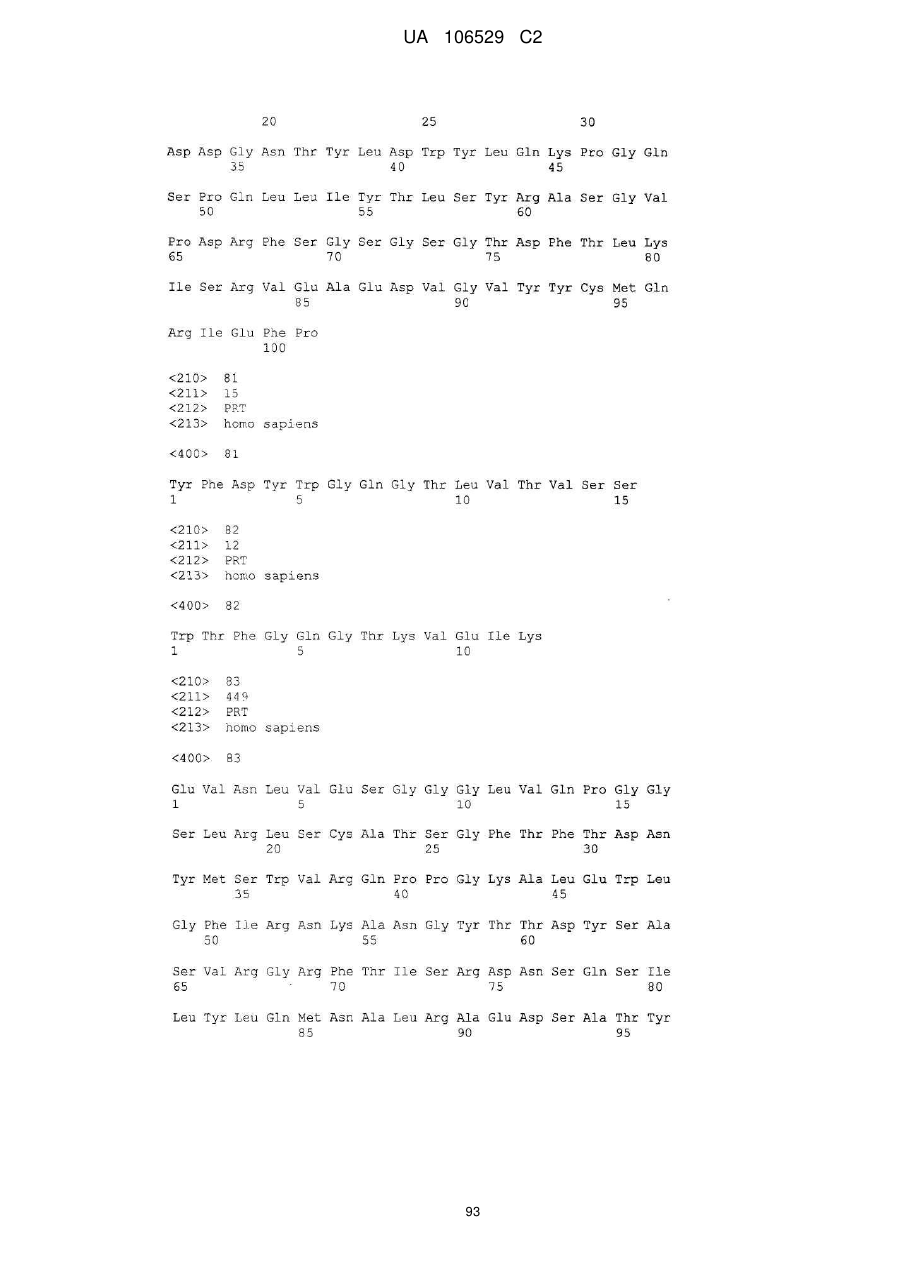 UA 106529 C2

20 25 30

Asp Asp Gly Asn Thr Tyr Leu Asp Trp Tyr Leu Gln Lys Pro Gly Gln
35 40 45

Ser Pro Gln Leu Leu Ile Tyr Thr Leu Ser Tyr Arg Ala Ser Gly Val
50 55 60

Pro Asp Arg Phe Ser Gly Ser Gly Ser Gly Thr Asp Phe Thr Leu Lys
65 70 75 80

Ile Ser Arg Val Glu Ala Glu Asp Val Gly Val Tyr Tyr Cys Met Gln
85 90 95

Arg Ile Glu Phe Pro
100

<210> 81
<211> 15
<212> PRT
<213> homo sapiens

<400> 81

Tyr Phe Asp Tyr Trp Gly Gln Gly Thr Leu Val Thr Val Ser Ser
1 5 10 15

<210> 82
<211> 12
<212> PRT
<213> homo sapiens

<400> 82

Trp Thr Phe Gly Gln Gly Thr Lys Val Glu Ile Lys
1 5 10

<210> 83
<211> 449
<212> PRT
<213> homo sapiens

<400> 83

Glu Val Asn Leu Val Glu Ser Gly Gly Gly Leu Val Gln Pro Gly Gly
1 5 10 15

Ser Leu Arg Leu Ser Cys Ala Thr Ser Gly Phe Thr Phe Thr Asp Asn
20 25 30

Tyr Met Ser Trp Val Arg Gln Pro Pro Gly Lys Ala Leu Glu Trp Leu
35 40 45

Gly Phe Ile Arg Asn Lys Ala Asn Gly Tyr Thr Thr Asp Tyr Ser Ala
50 55 60

Ser Val Arg Gly Arg Phe Thr Ile Ser Arg Asp Asn Ser Gln Ser Ile
65 70 75 80

Leu Tyr Leu Gln Met Asn Ala Leu Arg Ala Glu Asp Ser Ala Thr Tyr
85 90 95

93